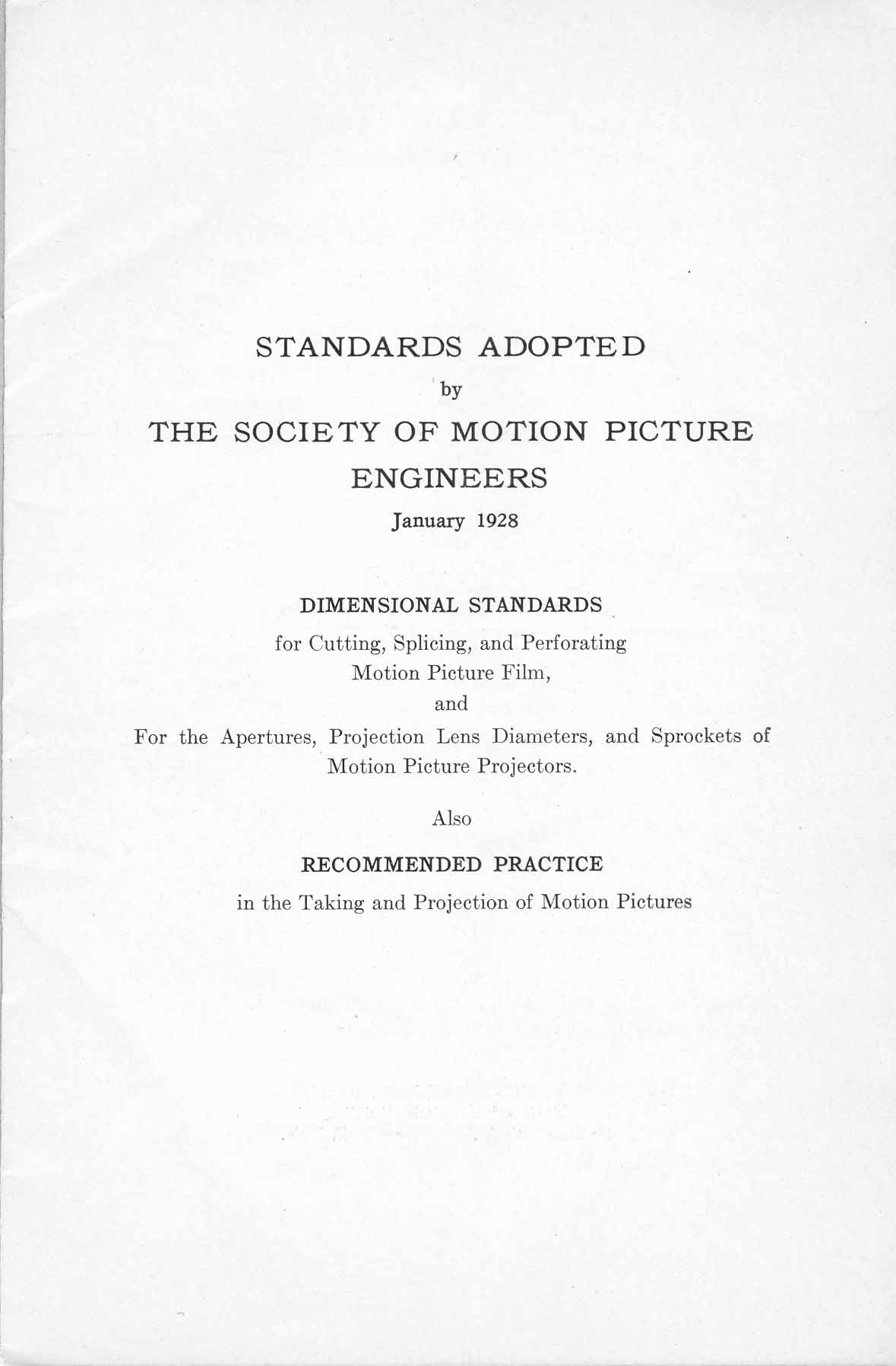 STANDARDS ADOPTED

by

THE SOCIETY OF MOTION PICTURE ENGINEERS

January 1928

DIMENSIONAL STANDARDS

for Cutting, Splicing, and Perforating Motion Picture Film,

and

For the Apertures, Projection Lens Diameters, and Sprockets of Motion Picture Projectors.

Also

RECOMMENDED PRACTICE

in the Taking and Projection of Motion Pictures